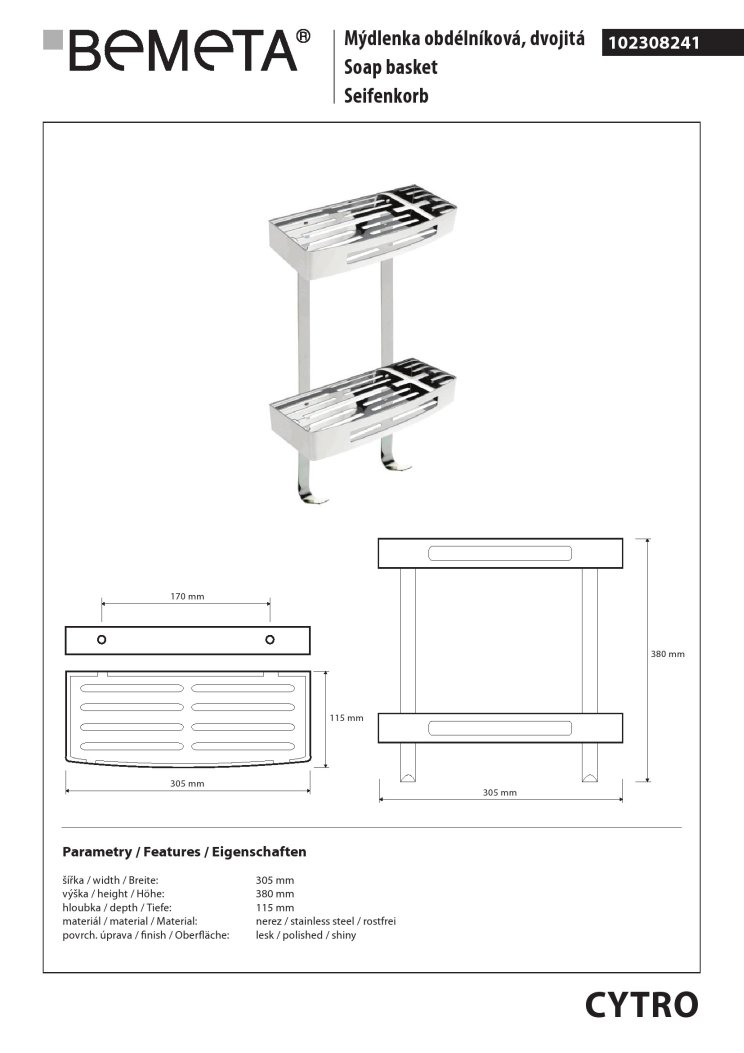 BEMETA®

Mýdlenka obdélníková, dvojitá
Soap basket
Seifenkorb

102308241

170 mm

115 mm

305 mm

380 mm

305 mm

Parametry / Features / Eigenschaften

| | |
|---|---|
| šířka / width / Breite: | 305 mm |
| výška / height / Höhe: | 380 mm |
| hloubka / depth / Tiefe: | 115 mm |
| materiál / material / Material: | nerez / stainless steel / rostfrei |
| povrch. úprava / finish / Oberfläche: | lesk / polished / shiny |

CYTRO